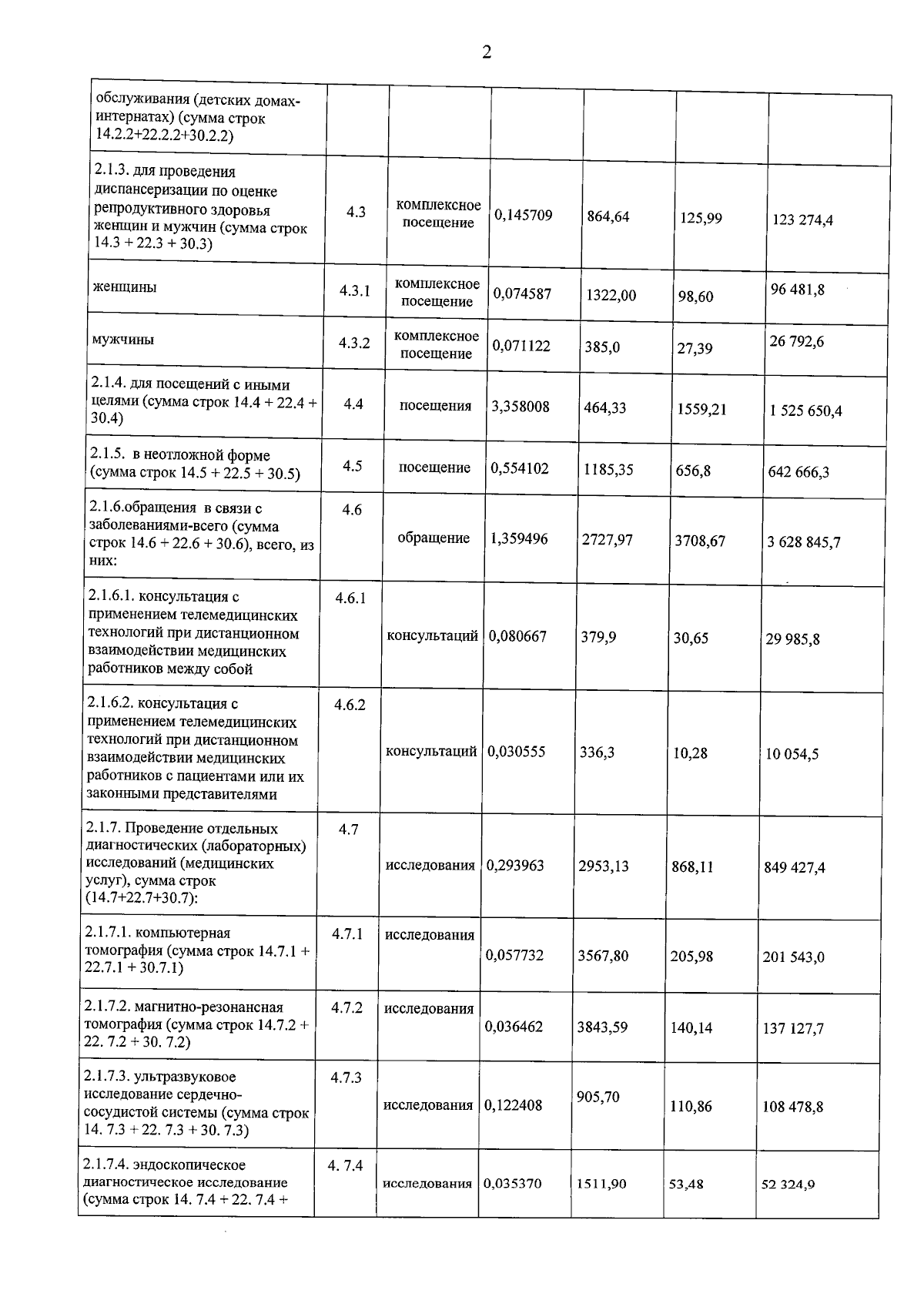 2

| обслуживания (детских домах-интернатах) (сумма строк 14.2.2+22.2.2+30.2.2) | | | | | | |
|---|---|---|---|---|---|---|
| 2.1.3. для проведения диспансеризации по оценке репродуктивного здоровья женщин и мужчин (сумма строк 14.3 + 22.3 + 30.3) | 4.3 | комплексное посещение | 0,145709 | 864,64 | 125,99 | 123 274,4 |
| женщины | 4.3.1 | комплексное посещение | 0,074587 | 1322,00 | 98,60 | 96 481,8 |
| мужчины | 4.3.2 | комплексное посещение | 0,071122 | 385,0 | 27,39 | 26 792,6 |
| 2.1.4. для посещений с иными целями (сумма строк 14.4 + 22.4 + 30.4) | 4.4 | посещения | 3,358008 | 464,33 | 1559,21 | 1 525 650,4 |
| 2.1.5. в неотложной форме (сумма строк 14.5 + 22.5 + 30.5) | 4.5 | посещение | 0,554102 | 1185,35 | 656,8 | 642 666,3 |
| 2.1.6.обращения в связи с заболеваниями-всего (сумма строк 14.6 + 22.6 + 30.6), всего, из них: | 4.6 | обращение | 1,359496 | 2727,97 | 3708,67 | 3 628 845,7 |
| 2.1.6.1. консультация с применением телемедицинских технологий при дистанционном взаимодействии медицинских работников между собой | 4.6.1 | консультаций | 0,080667 | 379,9 | 30,65 | 29 985,8 |
| 2.1.6.2. консультация с применением телемедицинских технологий при дистанционном взаимодействии медицинских работников с пациентами или их законными представителями | 4.6.2 | консультаций | 0,030555 | 336,3 | 10,28 | 10 054,5 |
| 2.1.7. Проведение отдельных диагностических (лабораторных) исследований (медицинских услуг), сумма строк (14.7+22.7+30.7): | 4.7 | исследования | 0,293963 | 2953,13 | 868,11 | 849 427,4 |
| 2.1.7.1. компьютерная томография (сумма строк 14.7.1 + 22.7.1 + 30.7.1) | 4.7.1 | исследования | 0,057732 | 3567,80 | 205,98 | 201 543,0 |
| 2.1.7.2. магнитно-резонансная томография (сумма строк 14.7.2 + 22. 7.2 + 30. 7.2) | 4.7.2 | исследования | 0,036462 | 3843,59 | 140,14 | 137 127,7 |
| 2.1.7.3. ультразвуковое исследование сердечно-сосудистой системы (сумма строк 14. 7.3 + 22. 7.3 + 30. 7.3) | 4.7.3 | исследования | 0,122408 | 905,70 | 110,86 | 108 478,8 |
| 2.1.7.4. эндоскопическое диагностическое исследование (сумма строк 14. 7.4 + 22. 7.4 + | 4. 7.4 | исследования | 0,035370 | 1511,90 | 53,48 | 52 324,9 |